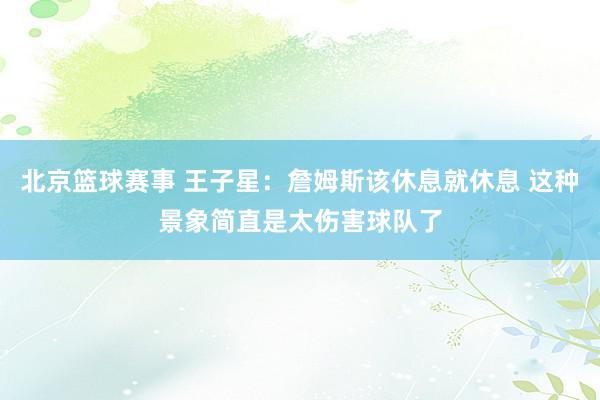 北京篮球赛事 王子星：詹姆斯该休息就休息 这种景象简直是太伤害球队了